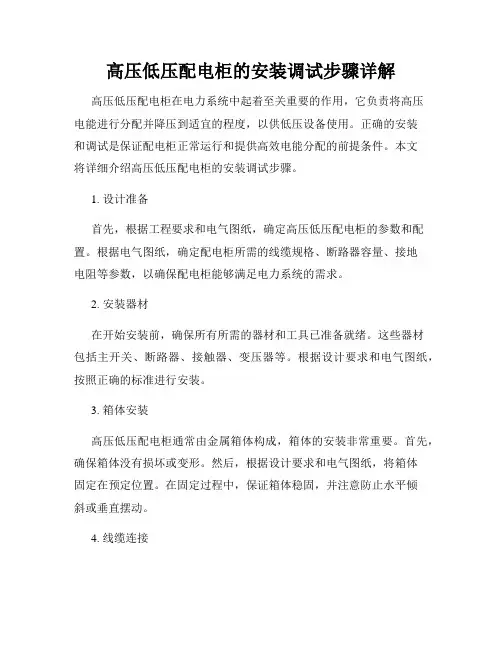 高压低压配电柜的安装调试步骤详解

高压低压配电柜在电力系统中起着至关重要的作用，它负责将高压电能进行分配并降压到适宜的程度，以供低压设备使用。正确的安装和调试是保证配电柜正常运行和提供高效电能分配的前提条件。本文将详细介绍高压低压配电柜的安装调试步骤。

1. 设计准备

首先，根据工程要求和电气图纸，确定高压低压配电柜的参数和配置。根据电气图纸，确定配电柜所需的线缆规格、断路器容量、接地电阻等参数，以确保配电柜能够满足电力系统的需求。

2. 安装器材

在开始安装前，确保所有所需的器材和工具已准备就绪。这些器材包括主开关、断路器、接触器、变压器等。根据设计要求和电气图纸，按照正确的标准进行安装。

3. 箱体安装

高压低压配电柜通常由金属箱体构成，箱体的安装非常重要。首先，确保箱体没有损坏或变形。然后，根据设计要求和电气图纸，将箱体固定在预定位置。在固定过程中，保证箱体稳固，并注意防止水平倾斜或垂直摆动。

4. 线缆连接